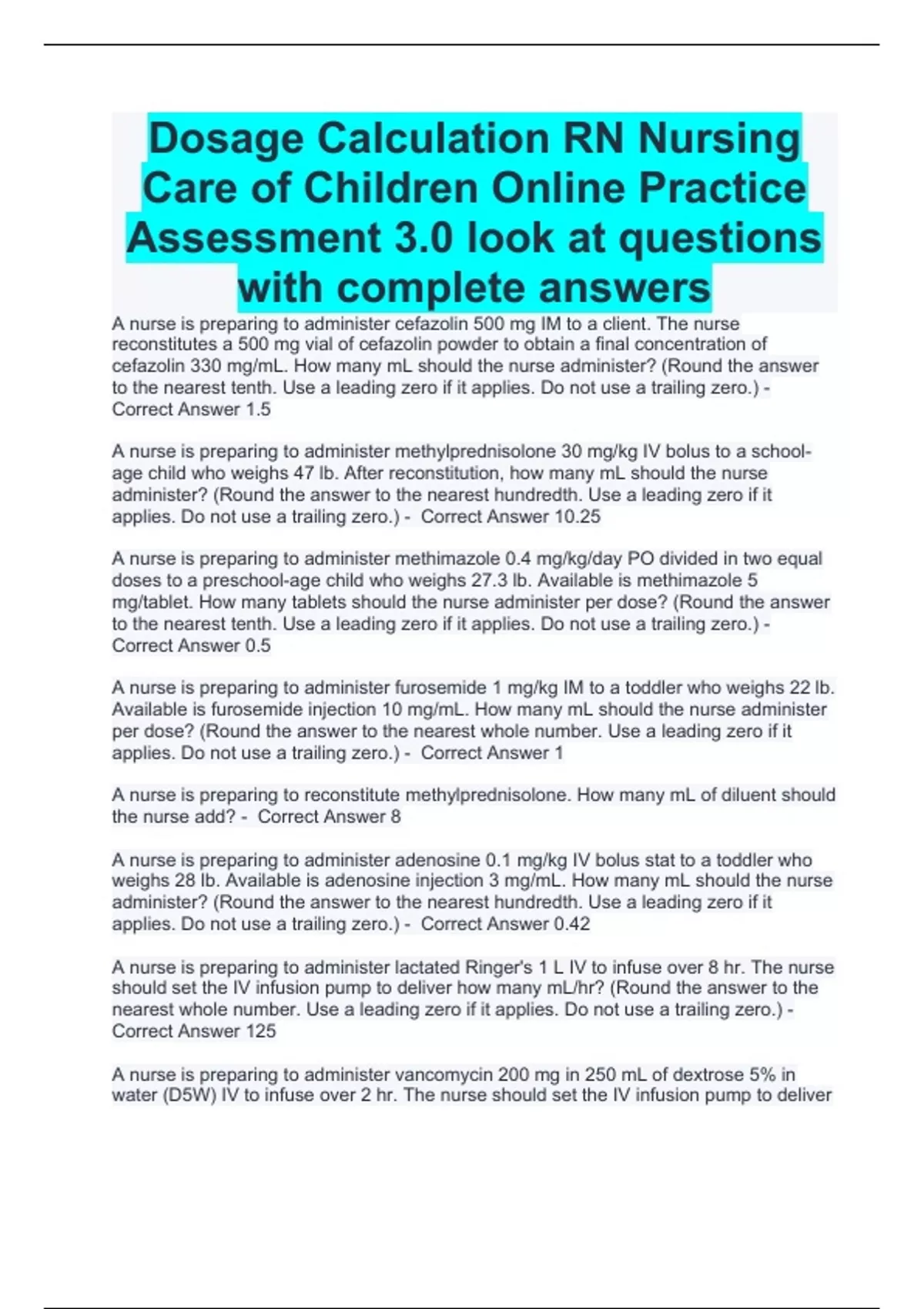 Dosage Calculation RN Nursing Care of Children Online Practice Assessment 3.0 look at questions with complete answers

A nurse is preparing to administer cefazolin 500 mg IM to a client. The nurse reconstitutes a 500 mg vial of cefazolin powder to obtain a final concentration of cefazolin 330 mg/mL. How many mL should the nurse administer? (Round the answer to the nearest tenth. Use a leading zero if it applies. Do not use a trailing zero.) - Correct Answer 1.5

A nurse is preparing to administer methylprednisolone 30 mg/kg IV bolus to a school-age child who weighs 47 lb. After reconstitution, how many mL should the nurse administer? (Round the answer to the nearest hundredth. Use a leading zero if it applies. Do not use a trailing zero.) - Correct Answer 10.25

A nurse is preparing to administer methimazole 0.4 mg/kg/day PO divided in two equal doses to a preschool-age child who weighs 27.3 lb. Available is methimazole 5 mg/tablet. How many tablets should the nurse administer per dose? (Round the answer to the nearest tenth. Use a leading zero if it applies. Do not use a trailing zero.) - Correct Answer 0.5

A nurse is preparing to administer furosemide 1 mg/kg IM to a toddler who weighs 22 lb. Available is furosemide injection 10 mg/mL. How many mL should the nurse administer per dose? (Round the answer to the nearest whole number. Use a leading zero if it applies. Do not use a trailing zero.) - Correct Answer 1

A nurse is preparing to reconstitute methylprednisolone. How many mL of diluent should the nurse add? - Correct Answer 8

A nurse is preparing to administer adenosine 0.1 mg/kg IV bolus stat to a toddler who weighs 28 lb. Available is adenosine injection 3 mg/mL. How many mL should the nurse administer? (Round the answer to the nearest hundredth. Use a leading zero if it applies. Do not use a trailing zero.) - Correct Answer 0.42

A nurse is preparing to administer lactated Ringer's 1 L IV to infuse over 8 hr. The nurse should set the IV infusion pump to deliver how many mL/hr? (Round the answer to the nearest whole number. Use a leading zero if it applies. Do not use a trailing zero.) - Correct Answer 125

A nurse is preparing to administer vancomycin 200 mg in 250 mL of dextrose 5% in water (D5W) IV to infuse over 2 hr. The nurse should set the IV infusion pump to deliver